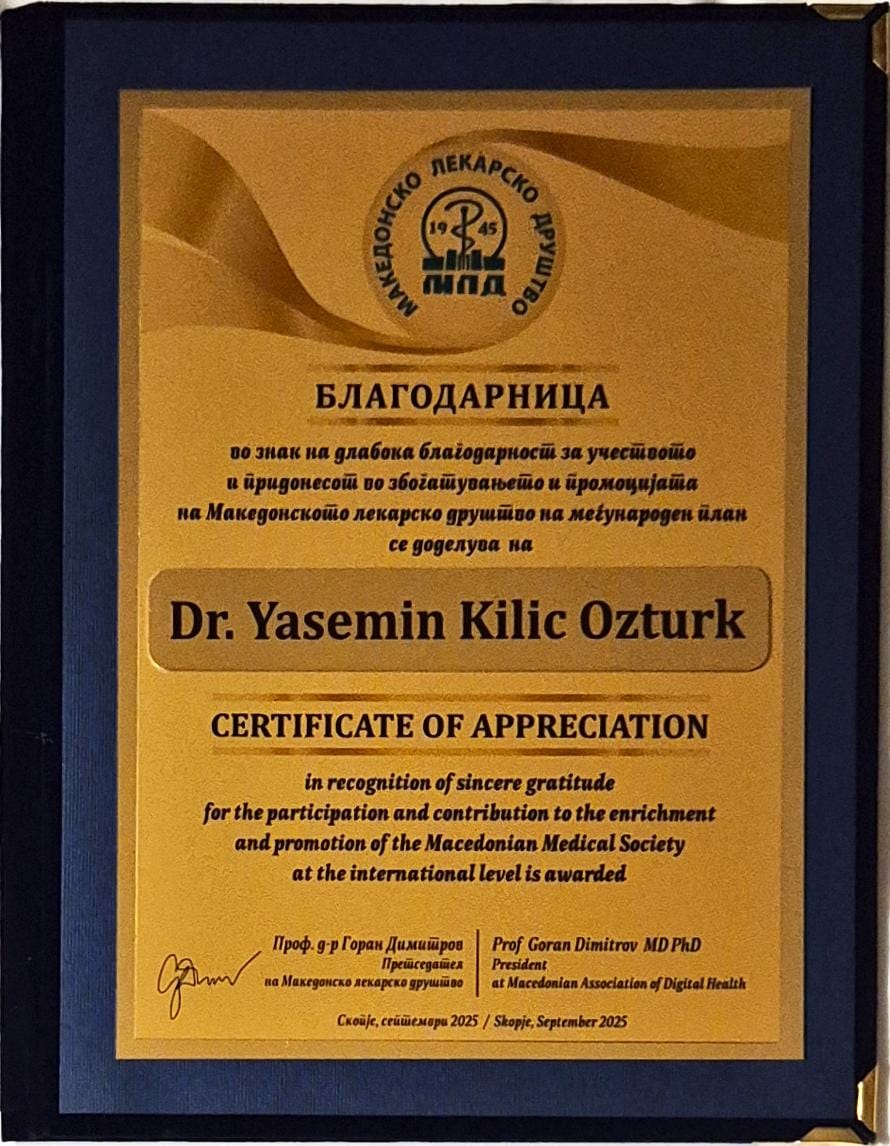 МАКЕДОНСКО ЛЕКАРСКО ДРУШТВО
19 45
МЛД

БЛАГОДАРНИЦА

во знак на длабока благодарност за учеството и придонесот во збогатувањето и промоцијата на Македонското лекарско друштво на меѓународен план се доделува на

Dr. Yasemin Kilic Ozturk

CERTIFICATE OF APPRECIATION

in recognition of sincere gratitude for the participation and contribution to the enrichment and promotion of the Macedonian Medical Society at the international level is awarded

Проф. д-р Горан Димитров
Претседател
на Македонско лекарско друштво

Prof Goran Dimitrov MD PhD
President
at Macedonian Association of Digital Health

Скопје, септември 2025 / Skopje, September 2025